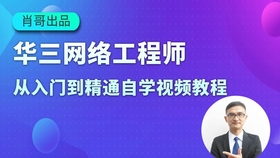 肖哥出品

华三网络工程师

从入门到精通自学视频教程